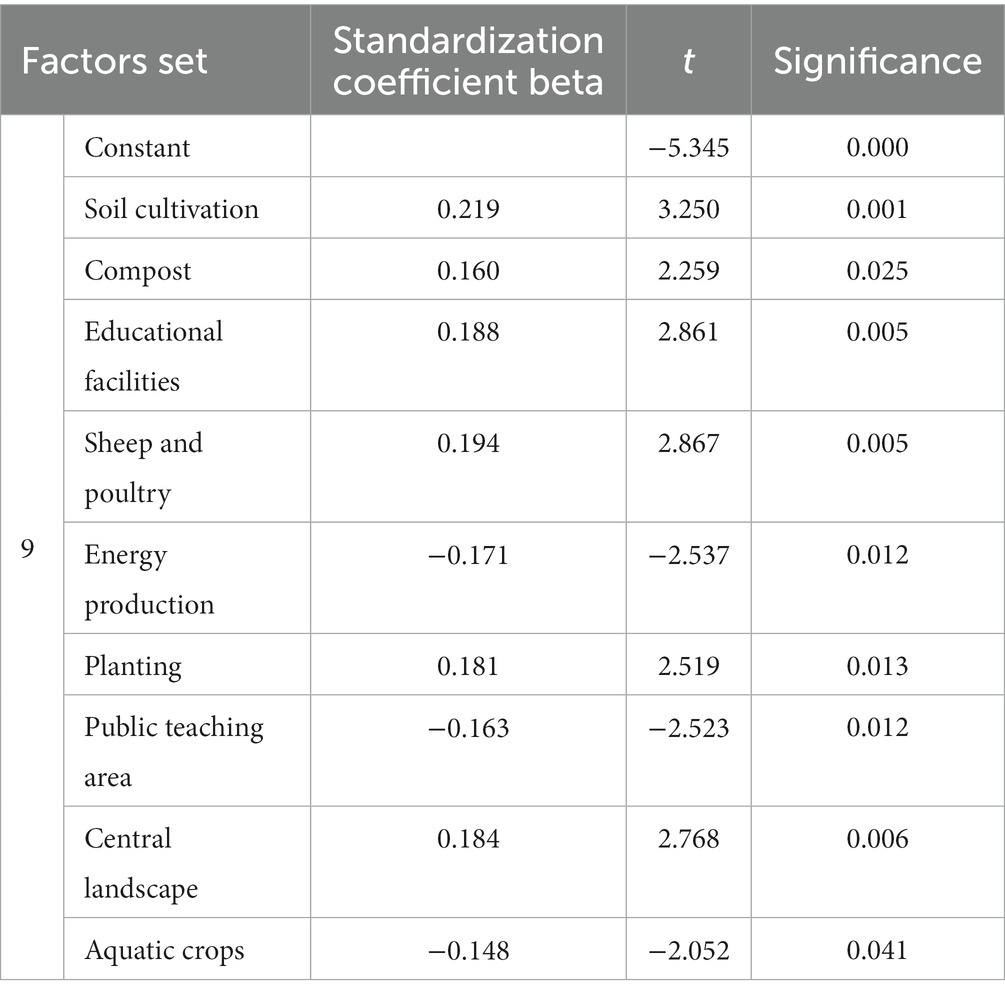 | Factors set | | Standardization coefficient beta | $t$ | Significance |
|---|---|---|---|---|
| 9 | Constant | | −5.345 | 0.000 |
| | Soil cultivation | 0.219 | 3.250 | 0.001 |
| | Compost | 0.160 | 2.259 | 0.025 |
| | Educational facilities | 0.188 | 2.861 | 0.005 |
| | Sheep and poultry | 0.194 | 2.867 | 0.005 |
| | Energy production | −0.171 | −2.537 | 0.012 |
| | Planting | 0.181 | 2.519 | 0.013 |
| | Public teaching area | −0.163 | −2.523 | 0.012 |
| | Central landscape | 0.184 | 2.768 | 0.006 |
| | Aquatic crops | −0.148 | −2.052 | 0.041 |